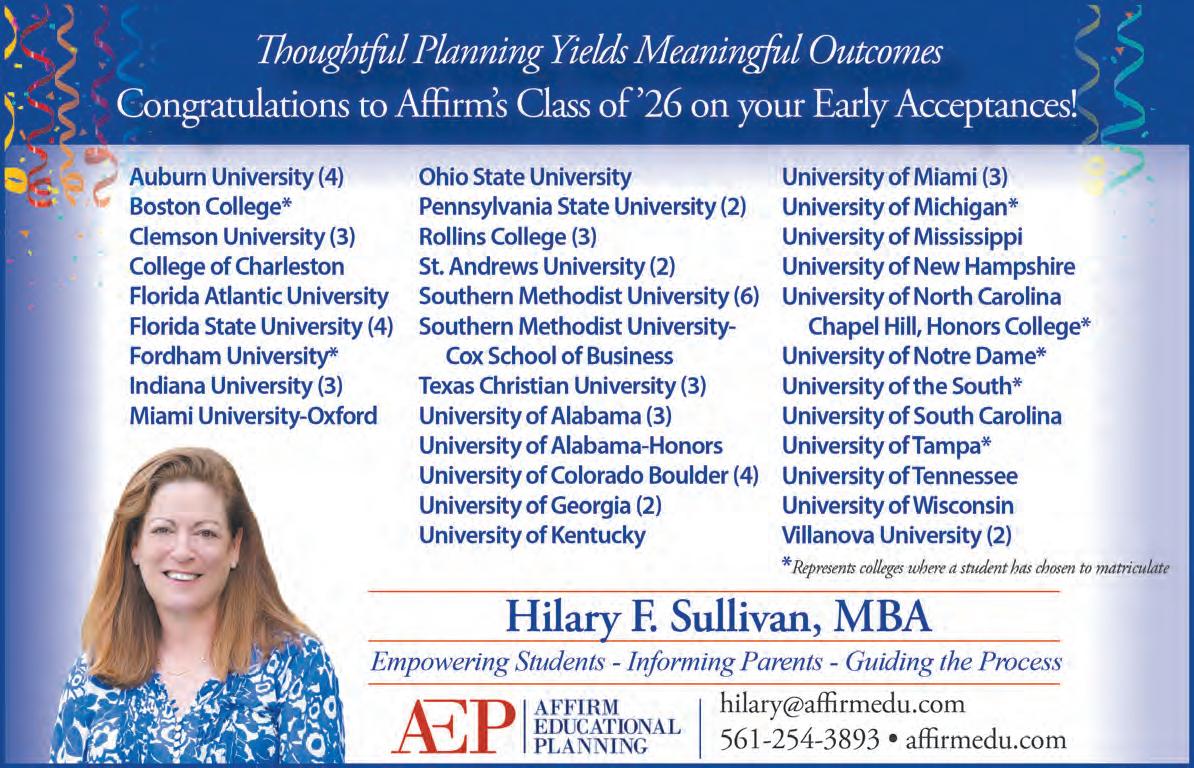 Thoughtful Planning Yields Meaningful Outcomes
Congratulations to Affirm's Class of '26 on your Early Acceptances!

Auburn University (4)
Boston College*
Clemson University (3)
College of Charleston
Florida Atlantic University
Florida State University (4)
Fordham University*
Indiana University (3)
Miami University-Oxford

Ohio State University
Pennsylvania State University (2)
Rollins College (3)
St. Andrews University (2)
Southern Methodist University (6)
Southern Methodist University-Cox School of Business
Texas Christian University (3)
University of Alabama (3)
University of Alabama-Honors
University of Colorado Boulder (4)
University of Georgia (2)
University of Kentucky

University of Miami (3)
University of Michigan*
University of Mississippi
University of New Hampshire
University of North Carolina Chapel Hill, Honors College*
University of Notre Dame*
University of the South*
University of South Carolina
University of Tampa*
University of Tennessee
University of Wisconsin
Villanova University (2)

*Represents colleges where a student has chosen to matriculate

Hilary F. Sullivan, MBA

Empowering Students - Informing Parents - Guiding the Process

AEP AFFIRM EDUCATIONAL PLANNING

hilary@affirmedu.com
561-254-3893 • affirmedu.com